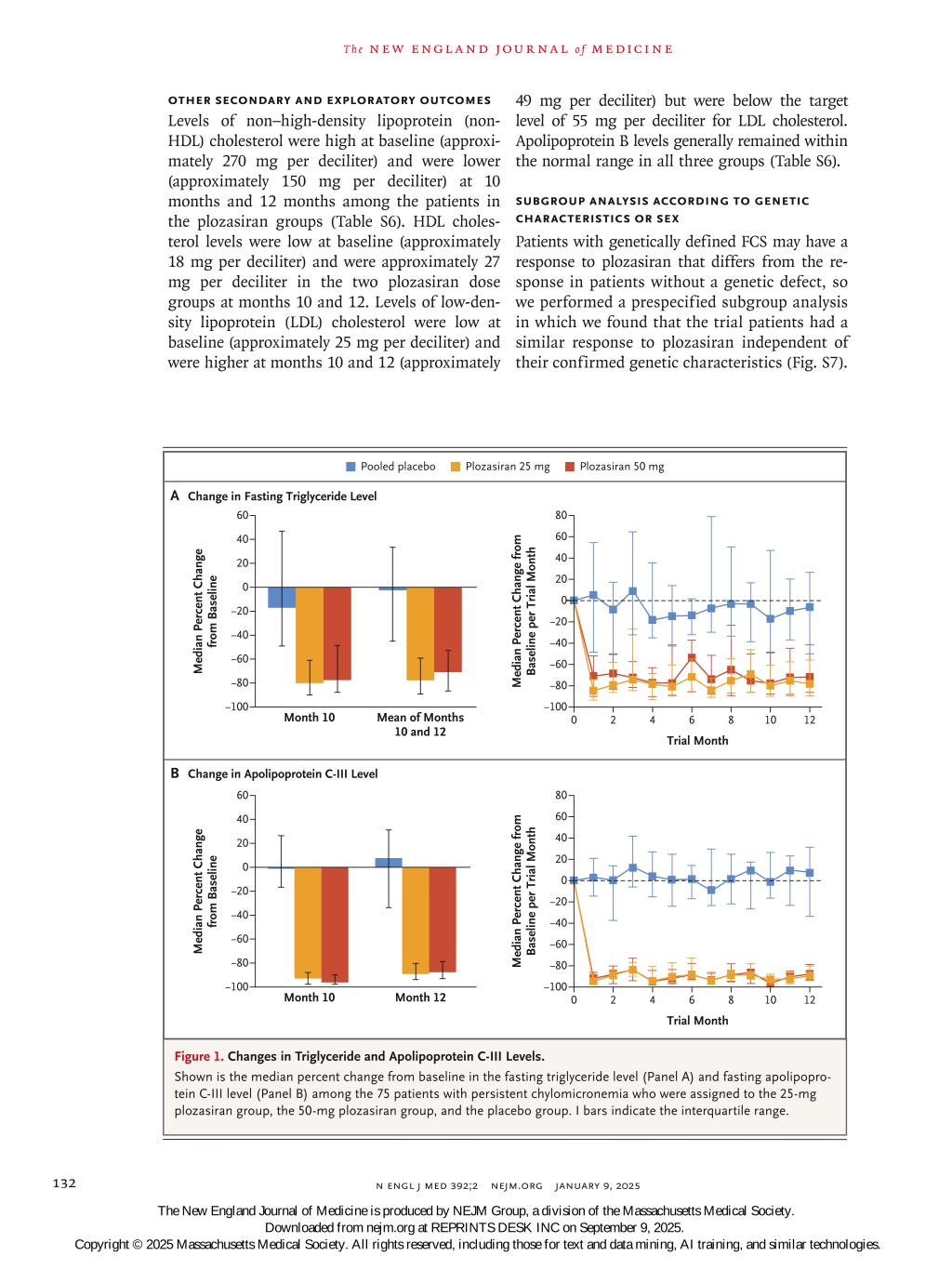 The NEW ENGLAND JOURNAL of MEDICINE

OTHER SECONDARY AND EXPLORATORY OUTCOMES

Levels of non–high-density lipoprotein (non-HDL) cholesterol were high at baseline (approximately 270 mg per deciliter) and were lower (approximately 150 mg per deciliter) at 10 months and 12 months among the patients in the plozasiran groups (Table S6). HDL cholesterol levels were low at baseline (approximately 18 mg per deciliter) and were approximately 27 mg per deciliter in the two plozasiran dose groups at months 10 and 12. Levels of low-density lipoprotein (LDL) cholesterol were low at baseline (approximately 25 mg per deciliter) and were higher at months 10 and 12 (approximately 49 mg per deciliter) but were below the target level of 55 mg per deciliter for LDL cholesterol. Apolipoprotein B levels generally remained within the normal range in all three groups (Table S6).

SUBGROUP ANALYSIS ACCORDING TO GENETIC CHARACTERISTICS OR SEX

Patients with genetically defined FCS may have a response to plozasiran that differs from the response in patients without a genetic defect, so we performed a prespecified subgroup analysis in which we found that the trial patients had a similar response to plozasiran independent of their confirmed genetic characteristics (Fig. S7).

Pooled placebo Plozasiran 25 mg Plozasiran 50 mg

A Change in Fasting Triglyceride Level

Median Percent Change from Baseline

60 40 20 0 −20 −40 −60 −80 −100

Month 10 Mean of Months 10 and 12

Median Percent Change from Baseline per Trial Month

80 60 40 20 0 −20 −40 −60 −80 −100

0 2 4 6 8 10 12

Trial Month

B Change in Apolipoprotein C-III Level

Median Percent Change from Baseline

60 40 20 0 −20 −40 −60 −80 −100

Month 10 Month 12

Median Percent Change from Baseline per Trial Month

80 60 40 20 0 −20 −40 −60 −80 −100

0 2 4 6 8 10 12

Trial Month

Figure 1. Changes in Triglyceride and Apolipoprotein C-III Levels.

Shown is the median percent change from baseline in the fasting triglyceride level (Panel A) and fasting apolipoprotein C-III level (Panel B) among the 75 patients with persistent chylomicronemia who were assigned to the 25-mg plozasiran group, the 50-mg plozasiran group, and the placebo group. I bars indicate the interquartile range.

132 N ENGL J MED 392;2 NEJM.ORG JANUARY 9, 2025

The New England Journal of Medicine is produced by NEJM Group, a division of the Massachusetts Medical Society.
Downloaded from nejm.org at REPRINTS DESK INC on September 9, 2025.
Copyright © 2025 Massachusetts Medical Society. All rights reserved, including those for text and data mining, AI training, and similar technologies.